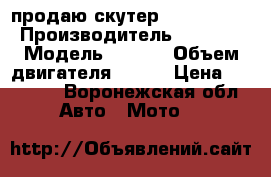 продаю скутер
Производитель
Модель Объем двигателя Цена
Воронежская обл
Авто Мото

http://Объявлений.сайт